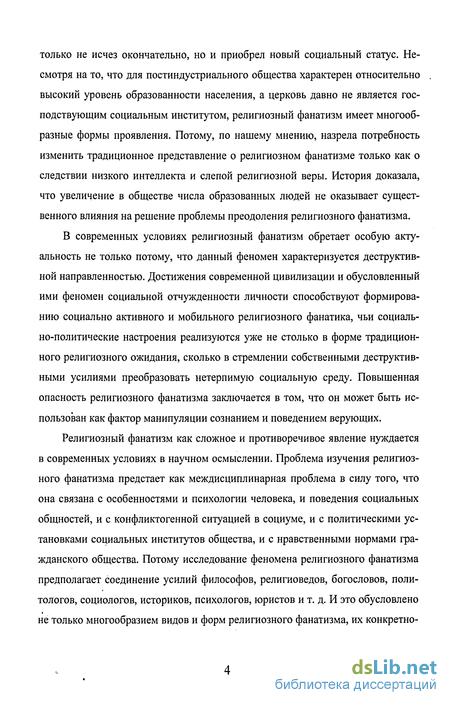 только не исчез окончательно, но и приобрел новый социальный статус. Несмотря на то, что для постиндустриального общества характерен относительно высокий уровень образованности населения, а церковь давно не является господствующим социальным институтом, религиозный фанатизм имеет многообразные формы проявления. Потому, по нашему мнению, назрела потребность изменить традиционное представление о религиозном фанатизме только как о следствии низкого интеллекта и слепой религиозной веры. История доказала, что увеличение в обществе числа образованных людей не оказывает существенного влияния на решение проблемы преодоления религиозного фанатизма.

В современных условиях религиозный фанатизм обретает особую актуальность не только потому, что данный феномен характеризуется деструктивной направленностью. Достижения современной цивилизации и обусловленный ими феномен социальной отчужденности личности способствуют формированию социально активного и мобильного религиозного фанатика, чьи социально-политические настроения реализуются уже не столько в форме традиционного религиозного ожидания, сколько в стремлении собственными деструктивными усилиями преобразовать нетерпимую социальную среду. Повышенная опасность религиозного фанатизма заключается в том, что он может быть использован как фактор манипуляции сознанием и поведением верующих.

Религиозный фанатизм как сложное и противоречивое явление нуждается в современных условиях в научном осмыслении. Проблема изучения религиозного фанатизма предстает как междисциплинарная проблема в силу того, что она связана с особенностями и психологии человека, и поведения социальных общностей, и с конфликтогенной ситуацией в социуме, и с политическими установками социальных институтов общества, и с нравственными нормами гражданского общества. Потому исследование феномена религиозного фанатизма предполагает соединение усилий философов, религиоведов, богословов, политологов, социологов, историков, психологов, юристов и т. д. И это обусловлено не только многообразием видов и форм религиозного фанатизма, их конкретно-

4

dsLib.net
библиотека диссертаций